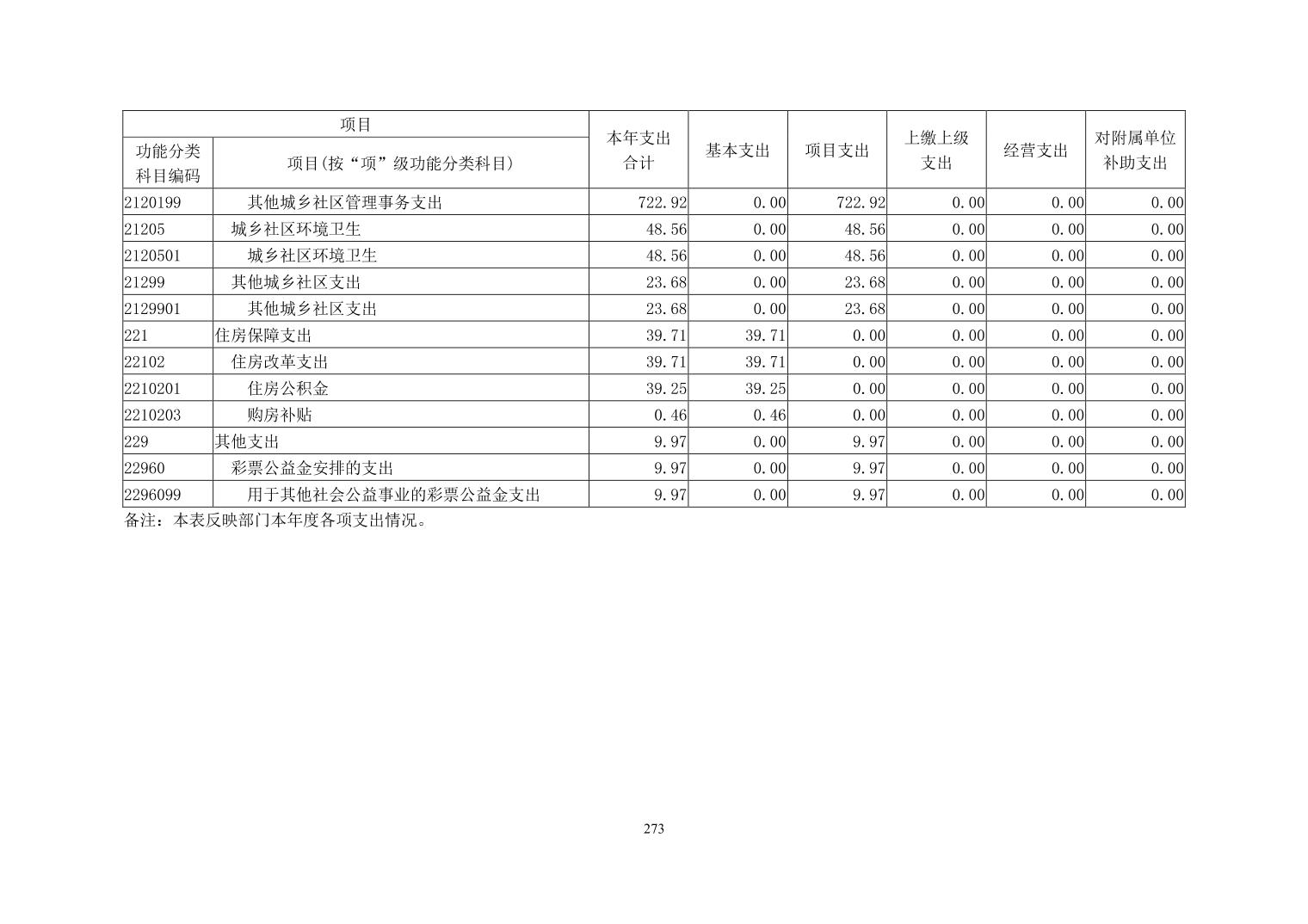 | 项目 | | 本年支出合计 | 基本支出 | 项目支出 | 上缴上级支出 | 经营支出 | 对附属单位补助支出 |
|---|---|---|---|---|---|---|---|
| 功能分类科目编码 | 项目(按“项”级功能分类科目) | | | | | | |
| 2120199 | 其他城乡社区管理事务支出 | 722.92 | 0.00 | 722.92 | 0.00 | 0.00 | 0.00 |
| 21205 | 城乡社区环境卫生 | 48.56 | 0.00 | 48.56 | 0.00 | 0.00 | 0.00 |
| 2120501 | 城乡社区环境卫生 | 48.56 | 0.00 | 48.56 | 0.00 | 0.00 | 0.00 |
| 21299 | 其他城乡社区支出 | 23.68 | 0.00 | 23.68 | 0.00 | 0.00 | 0.00 |
| 2129901 | 其他城乡社区支出 | 23.68 | 0.00 | 23.68 | 0.00 | 0.00 | 0.00 |
| 221 | 住房保障支出 | 39.71 | 39.71 | 0.00 | 0.00 | 0.00 | 0.00 |
| 22102 | 住房改革支出 | 39.71 | 39.71 | 0.00 | 0.00 | 0.00 | 0.00 |
| 2210201 | 住房公积金 | 39.25 | 39.25 | 0.00 | 0.00 | 0.00 | 0.00 |
| 2210203 | 购房补贴 | 0.46 | 0.46 | 0.00 | 0.00 | 0.00 | 0.00 |
| 229 | 其他支出 | 9.97 | 0.00 | 9.97 | 0.00 | 0.00 | 0.00 |
| 22960 | 彩票公益金安排的支出 | 9.97 | 0.00 | 9.97 | 0.00 | 0.00 | 0.00 |
| 2296099 | 用于其他社会公益事业的彩票公益金支出 | 9.97 | 0.00 | 9.97 | 0.00 | 0.00 | 0.00 |

备注：本表反映部门本年度各项支出情况。

273